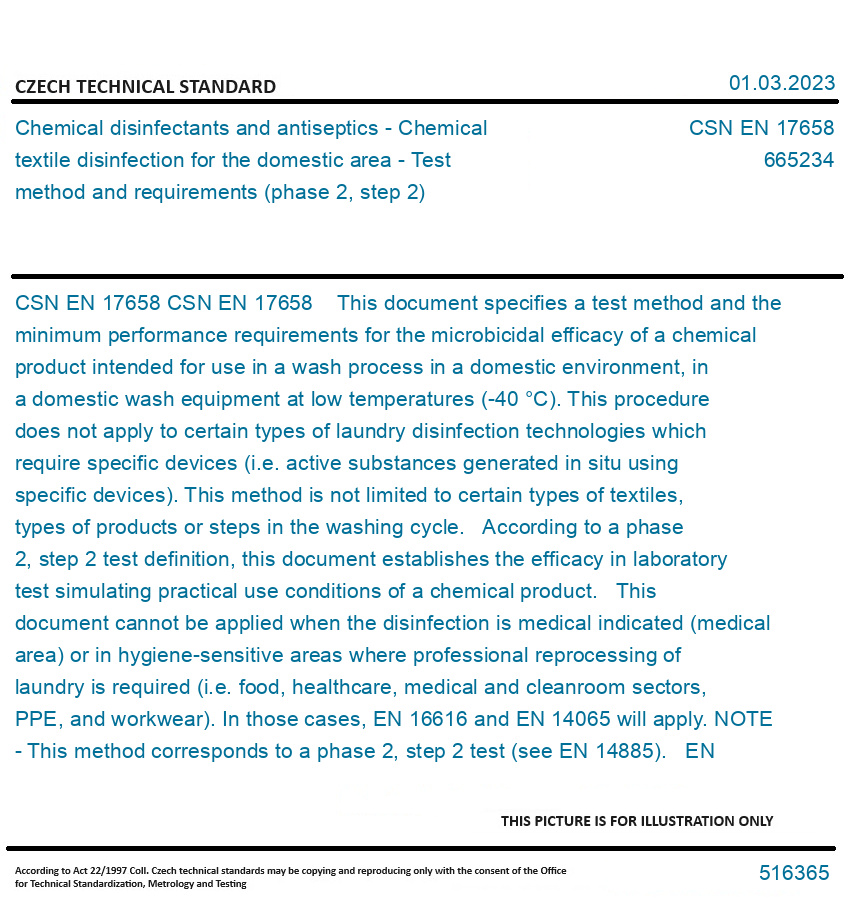 CZECH TECHNICAL STANDARD

01.03.2023

Chemical disinfectants and antiseptics - Chemical textile disinfection for the domestic area - Test method and requirements (phase 2, step 2)

CSN EN 17658
665234

CSN EN 17658 CSN EN 17658 This document specifies a test method and the minimum performance requirements for the microbicidal efficacy of a chemical product intended for use in a wash process in a domestic environment, in a domestic wash equipment at low temperatures (-40 °C). This procedure does not apply to certain types of laundry disinfection technologies which require specific devices (i.e. active substances generated in situ using specific devices). This method is not limited to certain types of textiles, types of products or steps in the washing cycle. According to a phase 2, step 2 test definition, this document establishes the efficacy in laboratory test simulating practical use conditions of a chemical product. This document cannot be applied when the disinfection is medical indicated (medical area) or in hygiene-sensitive areas where professional reprocessing of laundry is required (i.e. food, healthcare, medical and cleanroom sectors, PPE, and workwear). In those cases, EN 16616 and EN 14065 will apply. NOTE - This method corresponds to a phase 2, step 2 test (see EN 14885). EN

THIS PICTURE IS FOR ILLUSTRATION ONLY

According to Act 22/1997 Coll. Czech technical standards may be copying and reproducing only with the consent of the Office for Technical Standardization, Metrology and Testing

516365